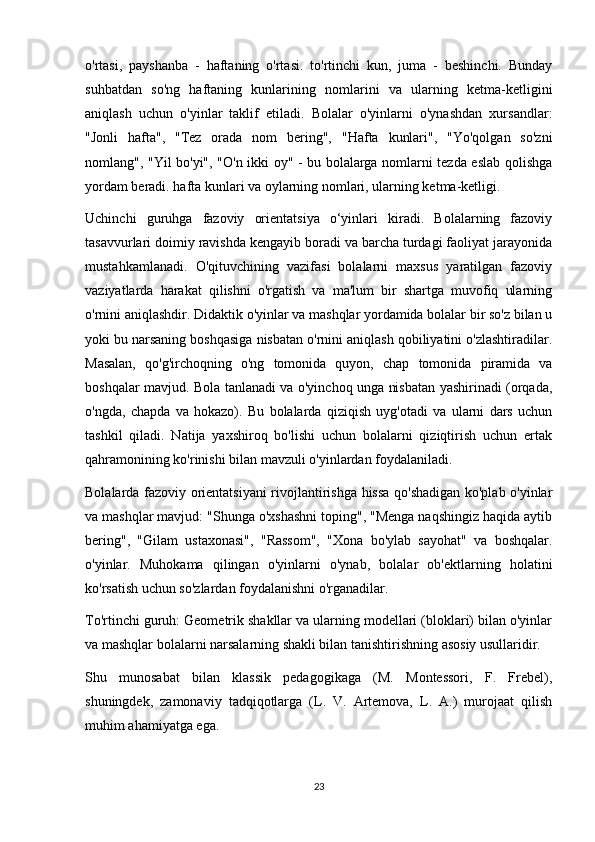 o'rtasi, payshanba - haftaning o'rtasi. to'rtinchi kun, juma - beshinchi. Bunday suhbatdan so'ng haftaning kunlarining nomlarini va ularning ketma-ketligini aniqlash uchun o'yinlar taklif etiladi. Bolalar o'yinlarni o'ynashdan xursandlar: "Jonli hafta", "Tez orada nom bering", "Hafta kunlari", "Yo'qolgan so'zni nomlang", "Yil bo'yi", "O'n ikki oy" - bu bolalarga nomlarni tezda eslab qolishga yordam beradi. hafta kunlari va oylarning nomlari, ularning ketma-ketligi.

Uchinchi guruhga fazoviy orientatsiya o‘yinlari kiradi. Bolalarning fazoviy tasavvurlari doimiy ravishda kengayib boradi va barcha turdagi faoliyat jarayonida mustahkamlanadi. O'qituvchining vazifasi bolalarni maxsus yaratilgan fazoviy vaziyatlarda harakat qilishni o'rgatish va ma'lum bir shartga muvofiq ularning o'rnini aniqlashdir. Didaktik o'yinlar va mashqlar yordamida bolalar bir so'z bilan u yoki bu narsaning boshqasiga nisbatan o'rnini aniqlash qobiliyatini o'zlashtiradilar. Masalan, qo'g'irchoqning o'ng tomonida quyon, chap tomonida piramida va boshqalar mavjud. Bola tanlanadi va o'yinchoq unga nisbatan yashirinadi (orqada, o'ngda, chapda va hokazo). Bu bolalarda qiziqish uyg'otadi va ularni dars uchun tashkil qiladi. Natija yaxshiroq bo'lishi uchun bolalarni qiziqtirish uchun ertak qahramonining ko'rinishi bilan mavzuli o'yinlardan foydalaniladi.

Bolalarda fazoviy orientatsiyani rivojlantirishga hissa qo'shadigan ko'plab o'yinlar va mashqlar mavjud: "Shunga o'xshashni toping", "Menga naqshingiz haqida aytib bering", "Gilam ustaxonasi", "Rassom", "Xona bo'ylab sayohat" va boshqalar. o'yinlar. Muhokama qilingan o'yinlarni o'ynab, bolalar ob'ektlarning holatini ko'rsatish uchun so'zlardan foydalanishni o'rganadilar.

To'rtinchi guruh: Geometrik shakllar va ularning modellari (bloklari) bilan o'yinlar va mashqlar bolalarni narsalarning shakli bilan tanishtirishning asosiy usullaridir.

Shu munosabat bilan klassik pedagogikaga (M. Montessori, F. Frebel), shuningdek, zamonaviy tadqiqotlarga (L. V. Artemova, L. A.) murojaat qilish muhim ahamiyatga ega.

23